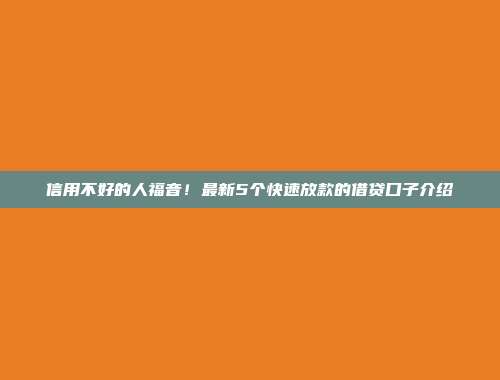 信用不好的人福音！最新5个快速放款的借贷口子介绍